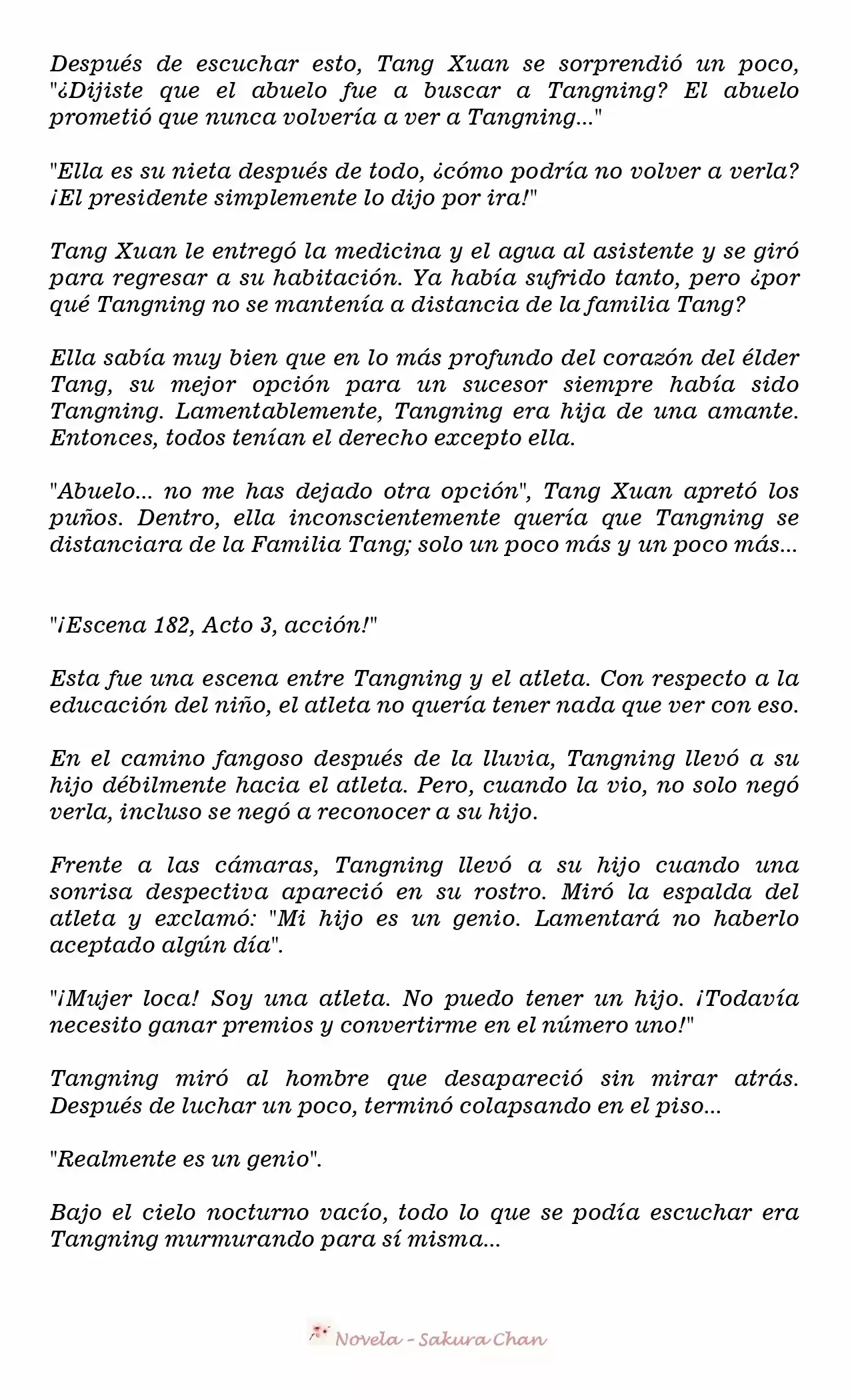 Después de escuchar esto, Tang Xuan se sorprendió un poco, "¿Dijiste que el abuelo fue a buscar a Tangning? El abuelo prometió que nunca volvería a ver a Tangning..."

"Ella es su nieta después de todo, ¿cómo podría no volver a verla? ¡El presidente simplemente lo dijo por ira!"

Tang Xuan le entregó la medicina y el agua al asistente y se giró para regresar a su habitación. Ya había sufrido tanto, pero ¿por qué Tangning no se mantenía a distancia de la familia Tang?

Ella sabía muy bien que en lo más profundo del corazón del élder Tang, su mejor opción para un sucesor siempre había sido Tangning. Lamentablemente, Tangning era hija de una amante. Entonces, todos tenían el derecho excepto ella.

"Abuelo... no me has dejado otra opción", Tang Xuan apretó los puños. Dentro, ella inconscientemente quería que Tangning se distanciara de la Familia Tang; solo un poco más y un poco más...

"¡Escena 182, Acto 3, acción!"

Esta fue una escena entre Tangning y el atleta. Con respecto a la educación del niño, el atleta no quería tener nada que ver con eso.

En el camino fangoso después de la lluvia, Tangning llevó a su hijo débilmente hacia el atleta. Pero, cuando la vio, no solo negó verla, incluso se negó a reconocer a su hijo.

Frente a las cámaras, Tangning llevó a su hijo cuando una sonrisa despectiva apareció en su rostro. Miró la espalda del atleta y exclamó: "Mi hijo es un genio. Lamentará no haberlo aceptado algún día".

"¡Mujer loca! Soy una atleta. No puedo tener un hijo. ¡Todavía necesito ganar premios y convertirme en el número uno!"

Tangning miró al hombre que desapareció sin mirar atrás. Después de luchar un poco, terminó colapsando en el piso...

"Realmente es un genio".

Bajo el cielo nocturno vacío, todo lo que se podía escuchar era Tangning murmurando para sí misma...

Novela - Sakura Chan